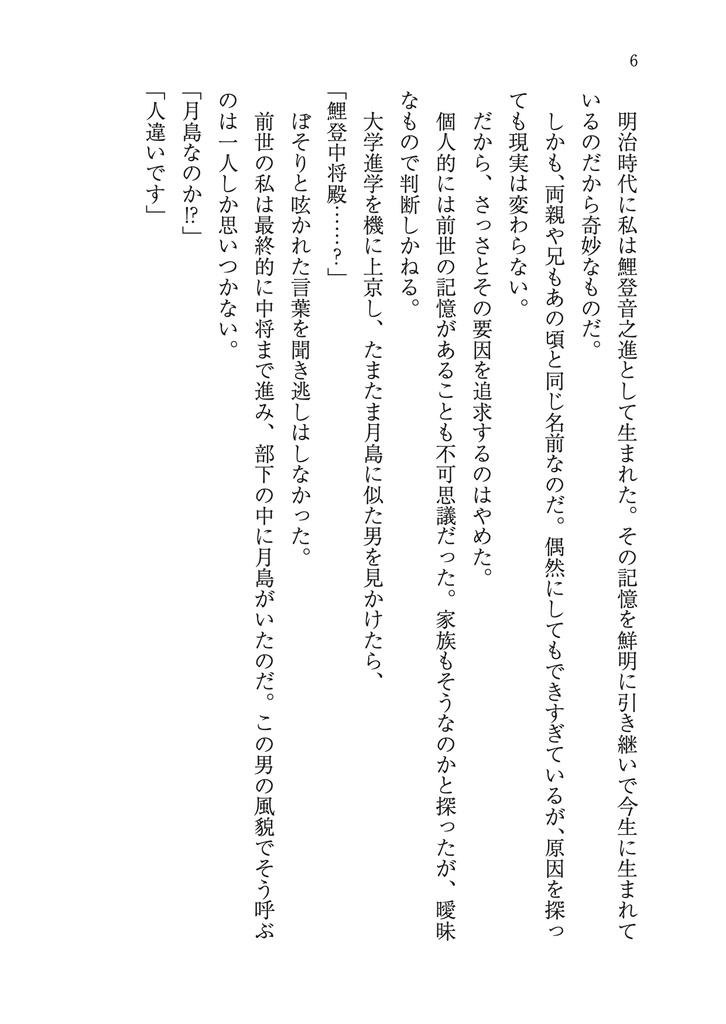 6

明治時代に私は鯉登音之進として生まれた。その記憶を鮮明に引き継いで今生に生まれているのだから奇妙なものだ。

しかも、両親や兄もあの頃と同じ名前なのだ。偶然にしてもできすぎているが、原因を探っても現実は変わらない。

だから、さっさとその要因を追求するのはやめた。

個人的には前世の記憶があることも不可思議だった。家族もそうなのかと探ったが、曖昧なもので判断しかねる。

大学進学を機に上京し、たまたま月島に似た男を見かけたら、

「鯉登中将殿……？」

ぼそりと呟かれた言葉を聞き逃しはしなかった。

前世の私は最終的に中将まで進み、部下の中に月島がいたのだ。この男の風貌でそう呼ぶのは一人しか思いつかない。

「月島なのか⁉」

「人違いです」